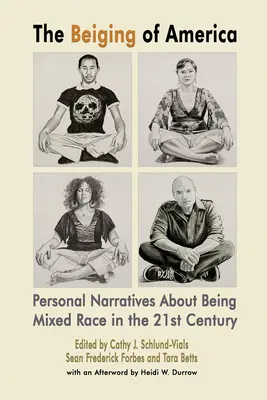 The Beiging of America

Personal Narratives About Being Mixed Race in the 21st Century

Edited by Cathy J. Schlund-Vials
Sean Frederick Forbes and Tara Betts
with an Afterword by Heidi W. Durrow